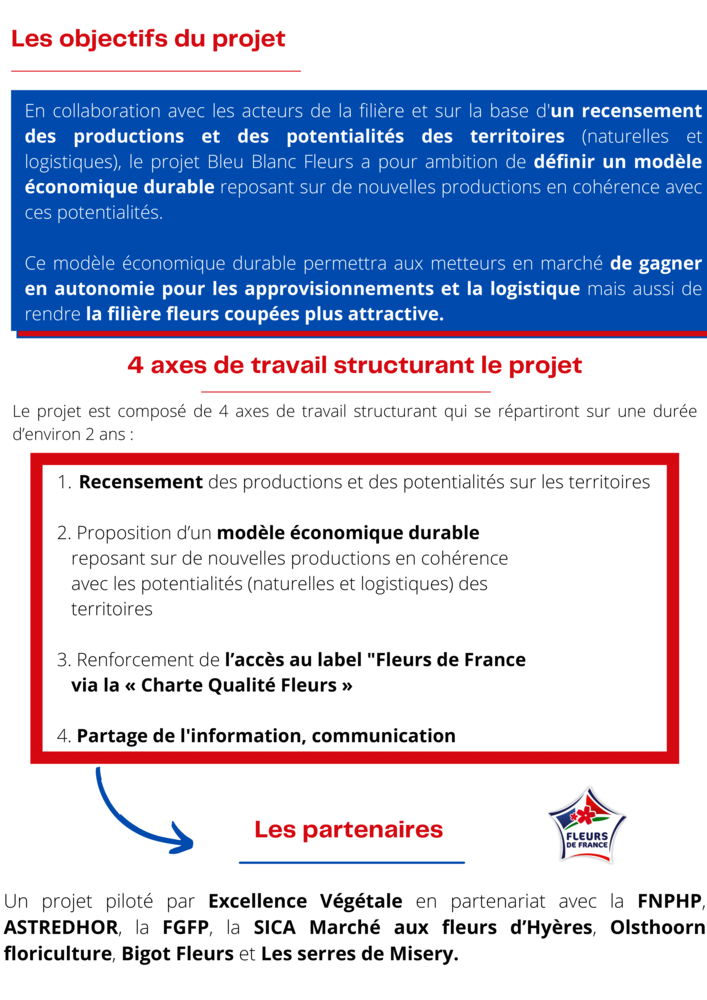 Les objectifs du projet

En collaboration avec les acteurs de la filière et sur la base d'un recensement des productions et des potentialités des territoires (naturelles et logistiques), le projet Bleu Blanc Fleurs a pour ambition de définir un modèle économique durable reposant sur de nouvelles productions en cohérence avec ces potentialités.

Ce modèle économique durable permettra aux metteurs en marché de gagner en autonomie pour les approvisionnements et la logistique mais aussi de rendre la filière fleurs coupées plus attractive.

4 axes de travail structurant le projet

Le projet est composé de 4 axes de travail structurant qui se répartiront sur une durée d'environ 2 ans :

1. Recensement des productions et des potentialités sur les territoires

2. Proposition d'un modèle économique durable reposant sur de nouvelles productions en cohérence avec les potentialités (naturelles et logistiques) des territoires

3. Renforcement de l'accès au label "Fleurs de France via la « Charte Qualité Fleurs »

4. Partage de l'information, communication

Les partenaires

FLEURS DE FRANCE

Un projet piloté par Excellence Végétale en partenariat avec la FNPHP, ASTREDHOR, la FGFP, la SICA Marché aux fleurs d'Hyères, Olsthoorn floriculture, Bigot Fleurs et Les serres de Misery.